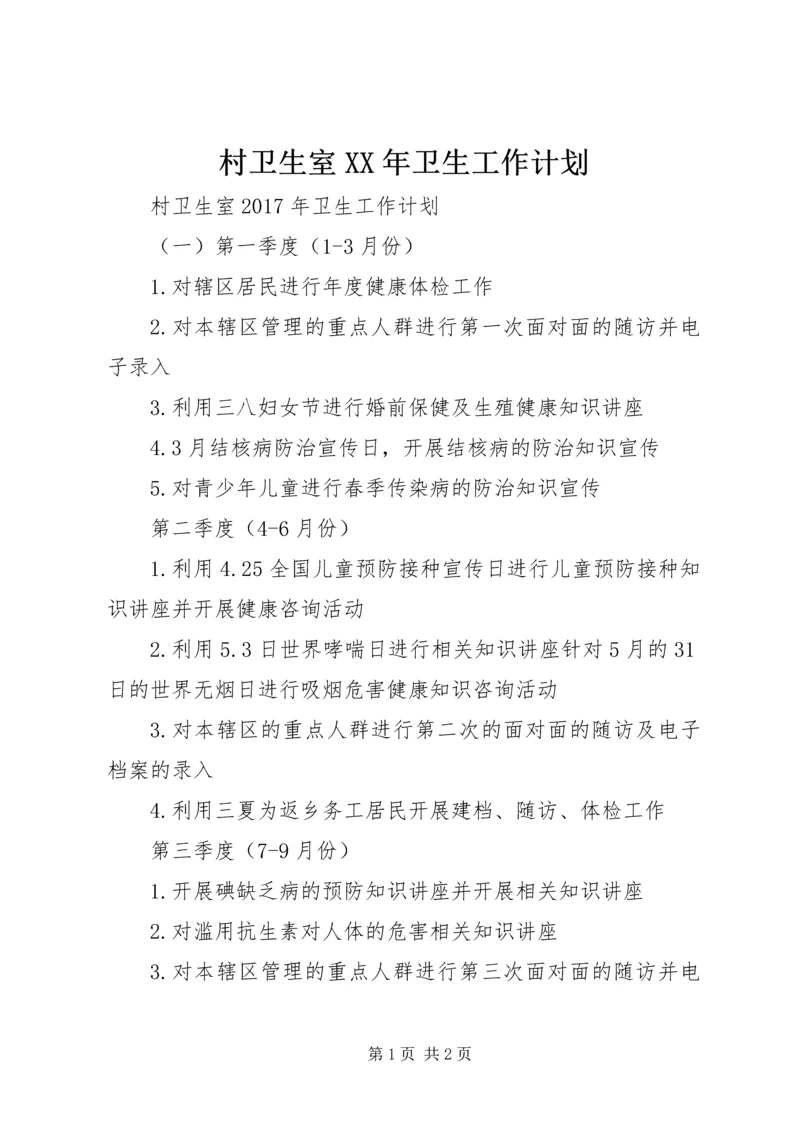 村卫生室XX年卫生工作计划

村卫生室2017年卫生工作计划

（一）第一季度（1-3月份）

1.对辖区居民进行年度健康体检工作

2.对本辖区管理的重点人群进行第一次面对面的随访并电子录入

3.利用三八妇女节进行婚前保健及生殖健康知识讲座

4.3月结核病防治宣传日，开展结核病的防治知识宣传

5.对青少年儿童进行春季传染病的防治知识宣传

第二季度（4-6月份）

1.利用4.25全国儿童预防接种宣传日进行儿童预防接种知识讲座并开展健康咨询活动

2.利用5.3日世界哮喘日进行相关知识讲座针对5月的31日的世界无烟日进行吸烟危害健康知识咨询活动

3.对本辖区的重点人群进行第二次的面对面的随访及电子档案的录入

4.利用三夏为返乡务工居民开展建档、随访、体检工作

第三季度（7-9月份）

1.开展碘缺乏病的预防知识讲座并开展相关知识讲座

2.对滥用抗生素对人体的危害相关知识讲座

3.对本辖区管理的重点人群进行第三次面对面的随访并电

第1页 共2页